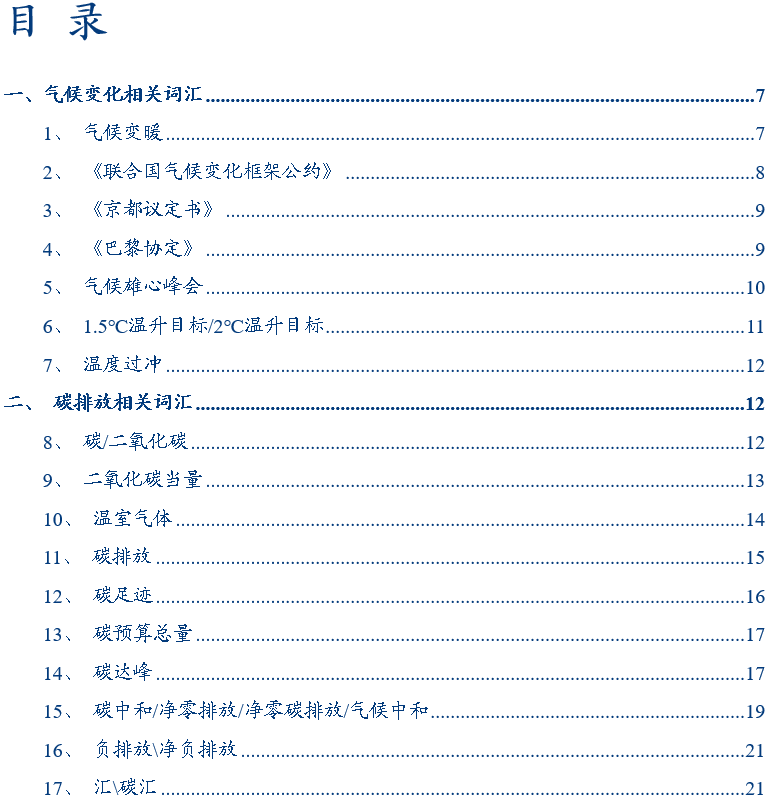 目 录

一、气候变化相关词汇 7

1、 气候变暖 7

2、 《联合国气候变化框架公约》 8

3、 《京都议定书》 9

4、 《巴黎协定》 9

5、 气候雄心峰会 10

6、 1.5°C温升目标/2°C温升目标 11

7、 温度过冲 12

二、 碳排放相关词汇 12

8、 碳/二氧化碳 12

9、 二氧化碳当量 13

10、 温室气体 14

11、 碳排放 15

12、 碳足迹 16

13、 碳预算总量 17

14、 碳达峰 17

15、 碳中和/净零排放/净零碳排放/气候中和 19

16、 负排放\净负排放 21

17、 汇\碳汇 21